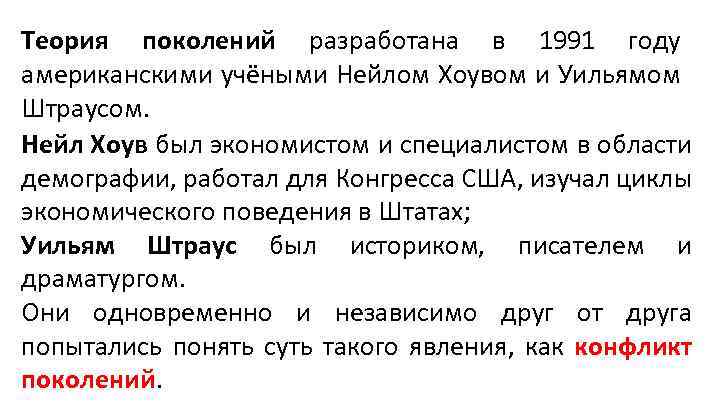 Теория поколений разработана в 1991 году американскими учёными Нейлом Хоувом и Уильямом Штраусом.

Нейл Хоув был экономистом и специалистом в области демографии, работал для Конгресса США, изучал циклы экономического поведения в Штатах;

Уильям Штраус был историком, писателем и драматургом.

Они одновременно и независимо друг от друга попытались понять суть такого явления, как конфликт поколений.